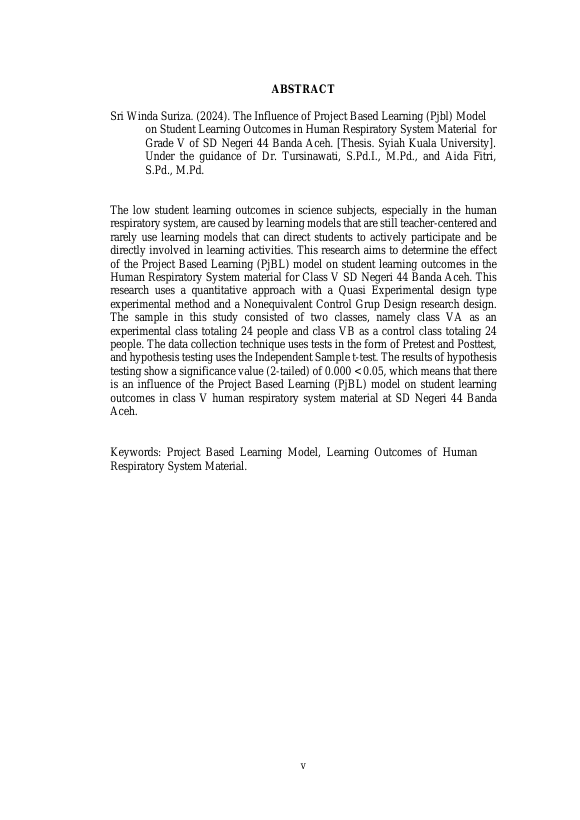 ABSTRACT

Sri Winda Suriza. (2024). The Influence of Project Based Learning (Pjbl) Model on Student Learning Outcomes in Human Respiratory System Material for Grade V of SD Negeri 44 Banda Aceh. [Thesis. Syiah Kuala University]. Under the guidance of Dr. Tursinawati, S.Pd.I., M.Pd., and Aida Fitri, S.Pd., M.Pd.

The low student learning outcomes in science subjects, especially in the human respiratory system, are caused by learning models that are still teacher-centered and rarely use learning models that can direct students to actively participate and be directly involved in learning activities. This research aims to determine the effect of the Project Based Learning (PjBL) model on student learning outcomes in the Human Respiratory System material for Class V SD Negeri 44 Banda Aceh. This research uses a quantitative approach with a Quasi Experimental design type experimental method and a Nonequivalent Control Grup Design research design. The sample in this study consisted of two classes, namely class VA as an experimental class totaling 24 people and class VB as a control class totaling 24 people. The data collection technique uses tests in the form of Pretest and Posttest, and hypothesis testing uses the Independent Sample t-test. The results of hypothesis testing show a significance value (2-tailed) of 0.000 < 0.05, which means that there is an influence of the Project Based Learning (PjBL) model on student learning outcomes in class V human respiratory system material at SD Negeri 44 Banda Aceh.

Keywords: Project Based Learning Model, Learning Outcomes of Human Respiratory System Material.

v